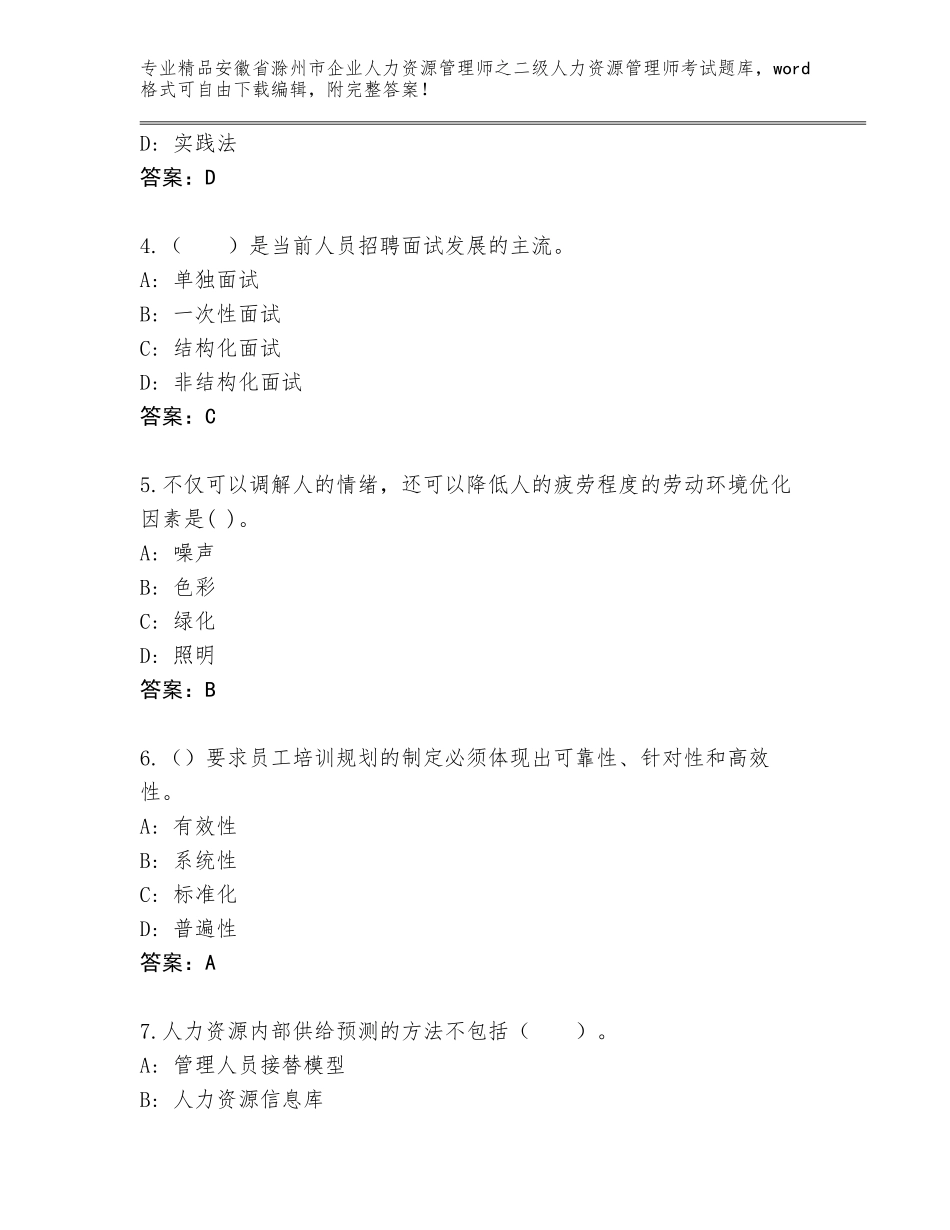 专业精品安徽省滁州市企业人力资源管理师之二级人力资源管理师考试题库，word格式可自由下载编辑，附完整答案！

D：实践法
答案：D

4.（　　）是当前人员招聘面试发展的主流。
A：单独面试
B：一次性面试
C：结构化面试
D：非结构化面试
答案：C

5.不仅可以调解人的情绪，还可以降低人的疲劳程度的劳动环境优化因素是( )。
A：噪声
B：色彩
C：绿化
D：照明
答案：B

6.（）要求员工培训规划的制定必须体现出可靠性、针对性和高效性。
A：有效性
B：系统性
C：标准化
D：普遍性
答案：A

7.人力资源内部供给预测的方法不包括（　　）。
A：管理人员接替模型
B：人力资源信息库